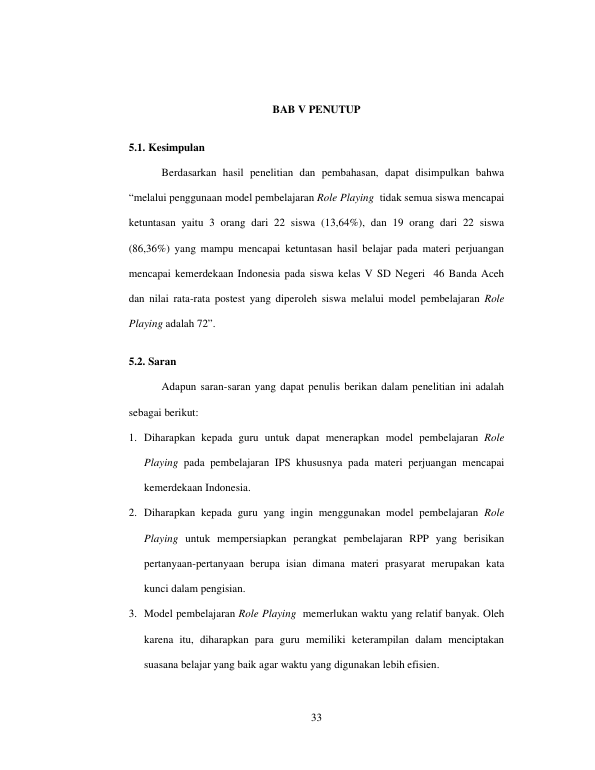 BAB V PENUTUP

5.1. Kesimpulan

Berdasarkan hasil penelitian dan pembahasan, dapat disimpulkan bahwa "melalui penggunaan model pembelajaran Role Playing tidak semua siswa mencapai ketuntasan yaitu 3 orang dari 22 siswa (13,64%), dan 19 orang dari 22 siswa (86,36%) yang mampu mencapai ketuntasan hasil belajar pada materi perjuangan mencapai kemerdekaan Indonesia pada siswa kelas V SD Negeri 46 Banda Aceh dan nilai rata-rata postest yang diperoleh siswa melalui model pembelajaran Role Playing adalah 72".

5.2. Saran

Adapun saran-saran yang dapat penulis berikan dalam penelitian ini adalah sebagai berikut:

1. Diharapkan kepada guru untuk dapat menerapkan model pembelajaran Role Playing pada pembelajaran IPS khususnya pada materi perjuangan mencapai kemerdekaan Indonesia.

2. Diharapkan kepada guru yang ingin menggunakan model pembelajaran Role Playing untuk mempersiapkan perangkat pembelajaran RPP yang berisikan pertanyaan-pertanyaan berupa isian dimana materi prasyarat merupakan kata kunci dalam pengisian.

3. Model pembelajaran Role Playing memerlukan waktu yang relatif banyak. Oleh karena itu, diharapkan para guru memiliki keterampilan dalam menciptakan suasana belajar yang baik agar waktu yang digunakan lebih efisien.

33